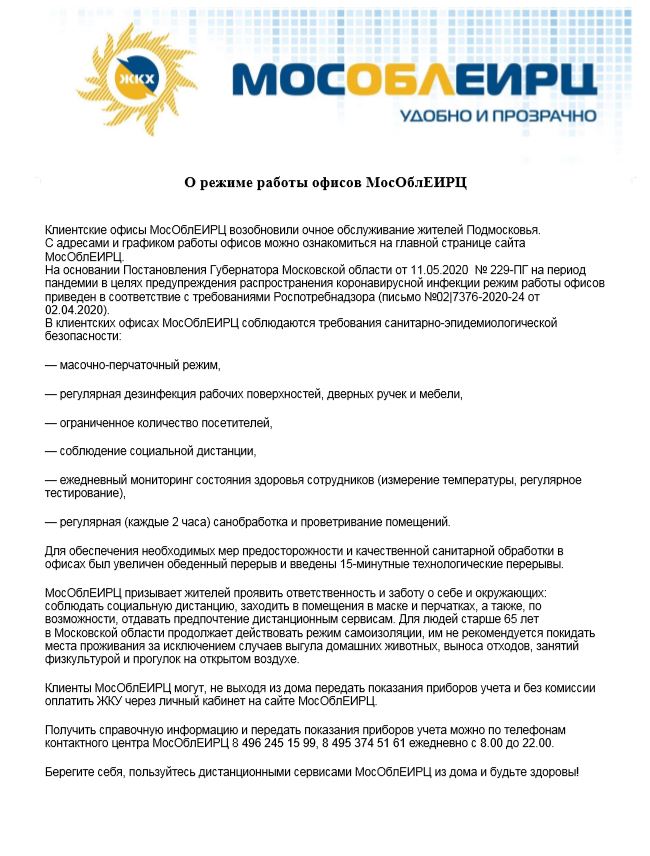 ЖКХ

МОСОБЛЕИРЦ
УДОБНО И ПРОЗРАЧНО

О режиме работы офисов МосОблЕИРЦ

Клиентские офисы МосОблЕИРЦ возобновили очное обслуживание жителей Подмосковья.
С адресами и графиком работы офисов можно ознакомиться на главной странице сайта МосОблЕИРЦ.
На основании Постановления Губернатора Московской области от 11.05.2020 № 229-ПГ на период пандемии в целях предупреждения распространения коронавирусной инфекции режим работы офисов приведен в соответствие с требованиями Роспотребнадзора (письмо №02|7376-2020-24 от 02.04.2020).
В клиентских офисах МосОблЕИРЦ соблюдаются требования санитарно-эпидемиологической безопасности:

— масочно-перчаточный режим,

— регулярная дезинфекция рабочих поверхностей, дверных ручек и мебели,

— ограниченное количество посетителей,

— соблюдение социальной дистанции,

— ежедневный мониторинг состояния здоровья сотрудников (измерение температуры, регулярное тестирование),

— регулярная (каждые 2 часа) санобработка и проветривание помещений.

Для обеспечения необходимых мер предосторожности и качественной санитарной обработки в офисах был увеличен обеденный перерыв и введены 15-минутные технологические перерывы.

МосОблЕИРЦ призывает жителей проявить ответственность и заботу о себе и окружающих: соблюдать социальную дистанцию, заходить в помещения в маске и перчатках, а также, по возможности, отдавать предпочтение дистанционным сервисам. Для людей старше 65 лет в Московской области продолжает действовать режим самоизоляции, им не рекомендуется покидать места проживания за исключением случаев выгула домашних животных, выноса отходов, занятий физкультурой и прогулок на открытом воздухе.

Клиенты МосОблЕИРЦ могут, не выходя из дома передать показания приборов учета и без комиссии оплатить ЖКУ через личный кабинет на сайте МосОблЕИРЦ.

Получить справочную информацию и передать показания приборов учета можно по телефонам контактного центра МосОблЕИРЦ 8 496 245 15 99, 8 495 374 51 61 ежедневно с 8.00 до 22.00.

Берегите себя, пользуйтесь дистанционными сервисами МосОблЕИРЦ из дома и будьте здоровы!